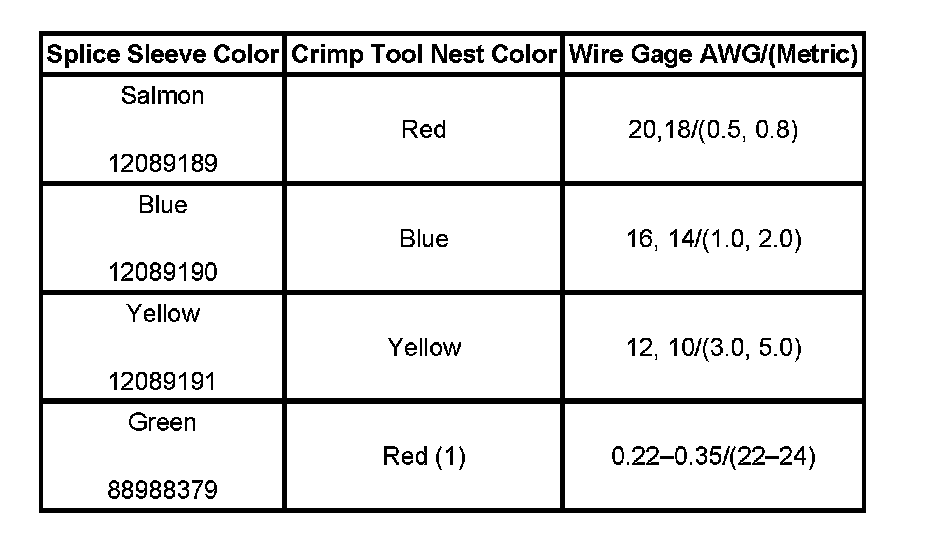 | Splice Sleeve Color | Crimp Tool Nest Color | Wire Gage AWG/(Metric) |
|---|---|---|
| Salmon 12089189 | Red | 20,18/(0.5, 0.8) |
| Blue 12089190 | Blue | 16, 14/(1.0, 2.0) |
| Yellow 12089191 | Yellow | 12, 10/(3.0, 5.0) |
| Green 88988379 | Red (1) | 0.22–0.35/(22–24) |